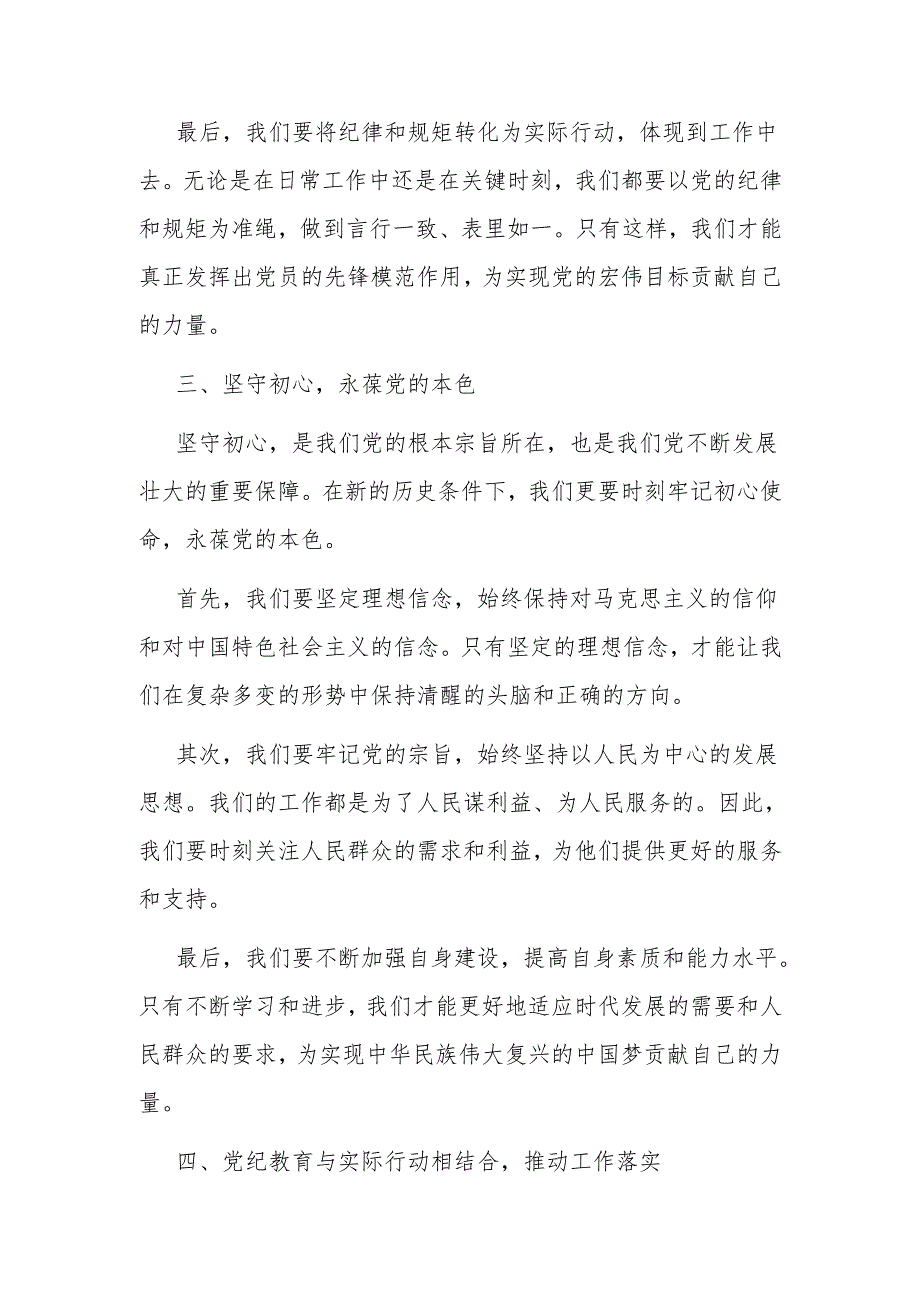 最后，我们要将纪律和规矩转化为实际行动，体现到工作中去。无论是在日常工作中还是在关键时刻，我们都要以党的纪律和规矩为准绳，做到言行一致、表里如一。只有这样，我们才能真正发挥出党员的先锋模范作用，为实现党的宏伟目标贡献自己的力量。

三、坚守初心，永葆党的本色

坚守初心，是我们党的根本宗旨所在，也是我们党不断发展壮大的重要保障。在新的历史条件下，我们更要时刻牢记初心使命，永葆党的本色。

首先，我们要坚定理想信念，始终保持对马克思主义的信仰和对中国特色社会主义的信念。只有坚定的理想信念，才能让我们在复杂多变的形势中保持清醒的头脑和正确的方向。

其次，我们要牢记党的宗旨，始终坚持以人民为中心的发展思想。我们的工作都是为了人民谋利益、为人民服务的。因此，我们要时刻关注人民群众的需求和利益，为他们提供更好的服务和支持。

最后，我们要不断加强自身建设，提高自身素质和能力水平。只有不断学习和进步，我们才能更好地适应时代发展的需要和人民群众的要求，为实现中华民族伟大复兴的中国梦贡献自己的力量。

四、党纪教育与实际行动相结合，推动工作落实